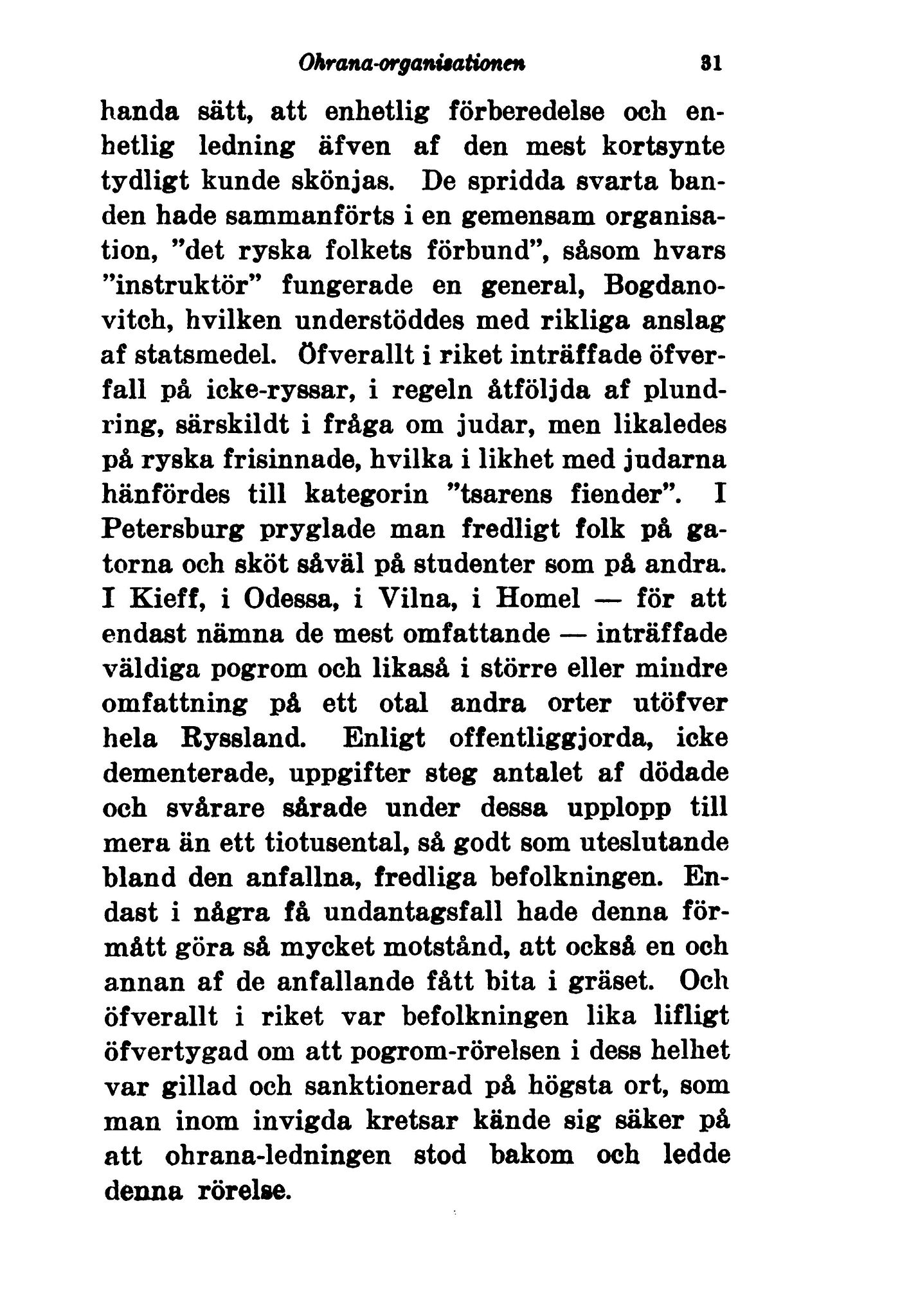 Ohrana-organisationen 31

handa sätt, att enhetlig förberedelse och enhetlig ledning äfven af den mest kortsynte tydligt kunde skönjas. De spridda svarta banden hade sammanförts i en gemensam organisation, "det ryska folkets förbund", såsom hvars "instruktör" fungerade en general, Bogdanovitch, hvilken understöddes med rikliga anslag af statsmedel. Öfverallt i riket inträffade öfverfall på icke-ryssar, i regeln åtföljda af plundring, särskildt i fråga om judar, men likaledes på ryska frisinnade, hvilka i likhet med judarna hänfördes till kategorin "tsarens fiender". I Petersburg pryglade man fredligt folk på gatorna och sköt såväl på studenter som på andra. I Kieff, i Odessa, i Vilna, i Homel — för att endast nämna de mest omfattande — inträffade väldiga pogrom och likaså i större eller mindre omfattning på ett otal andra orter utöfver hela Ryssland. Enligt offentliggjorda, icke dementerade, uppgifter steg antalet af dödade och svårare sårade under dessa upplopp till mera än ett tiotusental, så godt som uteslutande bland den anfallna, fredliga befolkningen. Endast i några få undantagsfall hade denna förmått göra så mycket motstånd, att också en och annan af de anfallande fått bita i gräset. Och öfverallt i riket var befolkningen lika lifligt öfvertygad om att pogrom-rörelsen i dess helhet var gillad och sanktionerad på högsta ort, som man inom invigda kretsar kände sig säker på att ohrana-ledningen stod bakom och ledde denna rörelse.